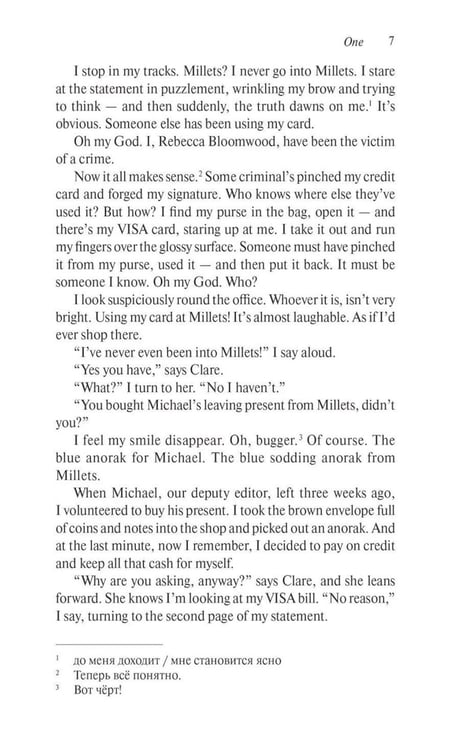 One 7

I stop in my tracks. Millets? I never go into Millets. I stare at the statement in puzzlement, wrinkling my brow and trying to think — and then suddenly, the truth dawns on me.$^{1}$ It's obvious. Someone else has been using my card.

Oh my God. I, Rebecca Bloomwood, have been the victim of a crime.

Now it all makes sense.$^{2}$ Some criminal's pinched my credit card and forged my signature. Who knows where else they've used it? But how? I find my purse in the bag, open it — and there's my VISA card, staring up at me. I take it out and run my fingers over the glossy surface. Someone must have pinched it from my purse, used it — and then put it back. It must be someone I know. Oh my God. Who?

I look suspiciously round the office. Whoever it is, isn't very bright. Using my card at Millets! It's almost laughable. As if I'd ever shop there.

"I've never even been into Millets!" I say aloud.

"Yes you have," says Clare.

"What?" I turn to her. "No I haven't."

"You bought Michael's leaving present from Millets, didn't you?"

I feel my smile disappear. Oh, bugger.$^{3}$ Of course. The blue anorak for Michael. The blue sodding anorak from Millets.

When Michael, our deputy editor, left three weeks ago, I volunteered to buy his present. I took the brown envelope full of coins and notes into the shop and picked out an anorak. And at the last minute, now I remember, I decided to pay on credit and keep all that cash for myself.

"Why are you asking, anyway?" says Clare, and she leans forward. She knows I'm looking at my VISA bill. "No reason," I say, turning to the second page of my statement.

$^{1}$ до меня доходит / мне становится ясно
$^{2}$ Теперь всё понятно.
$^{3}$ Вот чёрт!